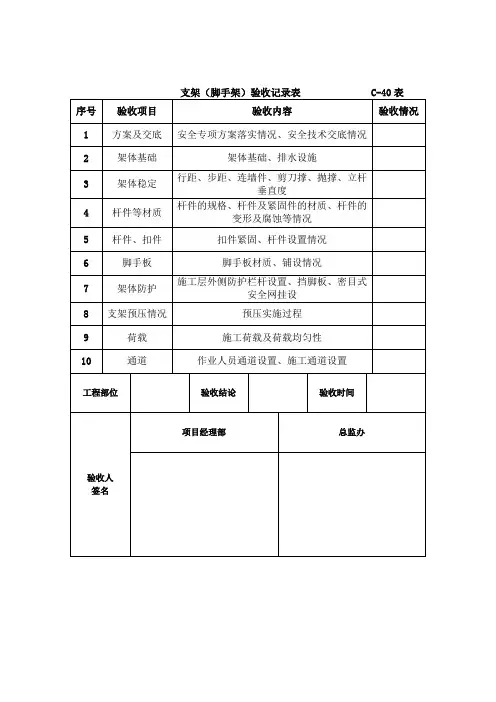 支架（脚手架）验收记录表　　C-40 表

| 序号 | 验收项目 | 验收内容 | 验收情况 |
|---|---|---|---|
| 1 | 方案及交底 | 安全专项方案落实情况、安全技术交底情况 | |
| 2 | 架体基础 | 架体基础、排水设施 | |
| 3 | 架体稳定 | 行距、步距、连墙件、剪刀撑、抛撑、立杆垂直度 | |
| 4 | 杆件等材质 | 杆件的规格、杆件及紧固件的材质、杆件的变形及腐蚀等情况 | |
| 5 | 杆件、扣件 | 扣件紧固、杆件设置情况 | |
| 6 | 脚手板 | 脚手板材质、铺设情况 | |
| 7 | 架体防护 | 施工层外侧防护栏杆设置、挡脚板、密目式安全网挂设 | |
| 8 | 支架预压情况 | 预压实施过程 | |
| 9 | 荷载 | 施工荷载及荷载均匀性 | |
| 10 | 通道 | 作业人员通道设置、施工通道设置 | |

| 工程部位 | | 验收结论 | | 验收时间 | |
|---|---|---|---|---|---|

| 验收人签名 | 项目经理部 | 总监办 |
|---|---|---|
| | | |